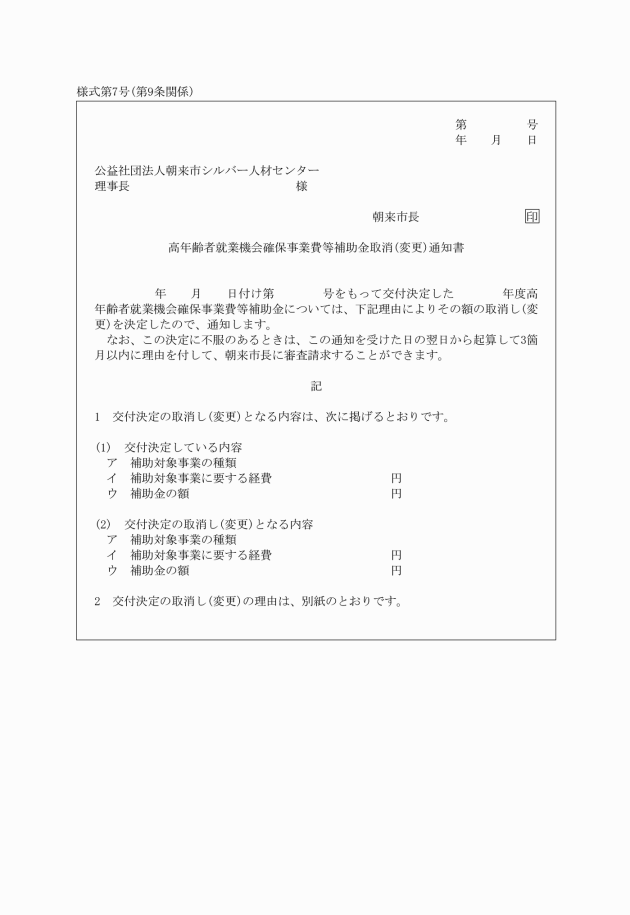 様式第7号(第9条関係)

第　　　　号
年　　月　　日

公益社団法人朝来市シルバー人材センター
理事長　　　　　　　　　　　　　　様

朝来市長　　　　　印

高年齢者就業機会確保事業費等補助金取消(変更)通知書

年　　月　　日付け第　　　　号をもって交付決定した　　　　年度高年齢者就業機会確保事業費等補助金については、下記理由によりその額の取消し(変更)を決定したので、通知します。

なお、この決定に不服のあるときは、この通知を受けた日の翌日から起算して3箇月以内に理由を付して、朝来市長に審査請求することができます。

記

1　交付決定の取消し(変更)となる内容は、次に掲げるとおりです。

(1)　交付決定している内容
ア　補助対象事業の種類
イ　補助対象事業に要する経費　　　　　　円
ウ　補助金の額　　　　　　　　　　　　　円

(2)　交付決定の取消し(変更)となる内容
ア　補助対象事業の種類
イ　補助対象事業に要する経費　　　　　　円
ウ　補助金の額　　　　　　　　　　　　　円

2　交付決定の取消し(変更)の理由は、別紙のとおりです。